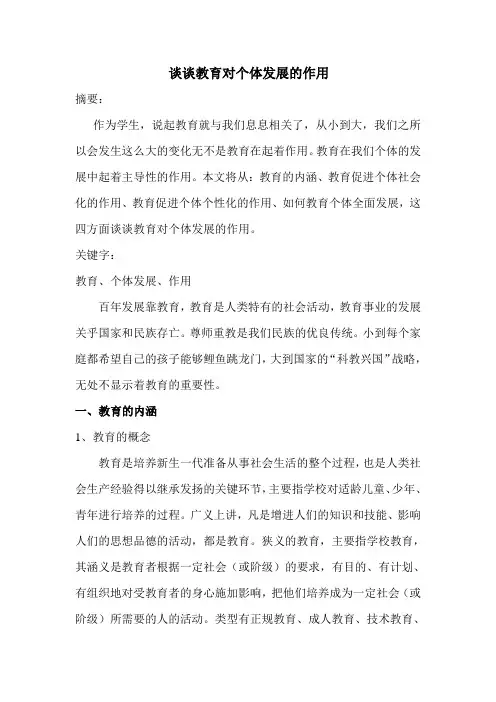 谈谈教育对个体发展的作用

摘要：

作为学生，说起教育就与我们息息相关了，从小到大，我们之所以会发生这么大的变化无不是教育在起着作用。教育在我们个体的发展中起着主导性的作用。本文将从：教育的内涵、教育促进个体社会化的作用、教育促进个体个性化的作用、如何教育个体全面发展，这四方面谈谈教育对个体发展的作用。

关键字：

教育、个体发展、作用

百年发展靠教育，教育是人类特有的社会活动，教育事业的发展关乎国家和民族存亡。尊师重教是我们民族的优良传统。小到每个家庭都希望自己的孩子能够鲤鱼跳龙门，大到国家的“科教兴国”战略，无处不显示着教育的重要性。

一、教育的内涵

1、教育的概念

教育是培养新生一代准备从事社会生活的整个过程，也是人类社会生产经验得以继承发扬的关键环节，主要指学校对适龄儿童、少年、青年进行培养的过程。广义上讲，凡是增进人们的知识和技能、影响人们的思想品德的活动，都是教育。狭义的教育，主要指学校教育，其涵义是教育者根据一定社会（或阶级）的要求，有目的、有计划、有组织地对受教育者的身心施加影响，把他们培养成为一定社会（或阶级）所需要的人的活动。类型有正规教育、成人教育、技术教育、